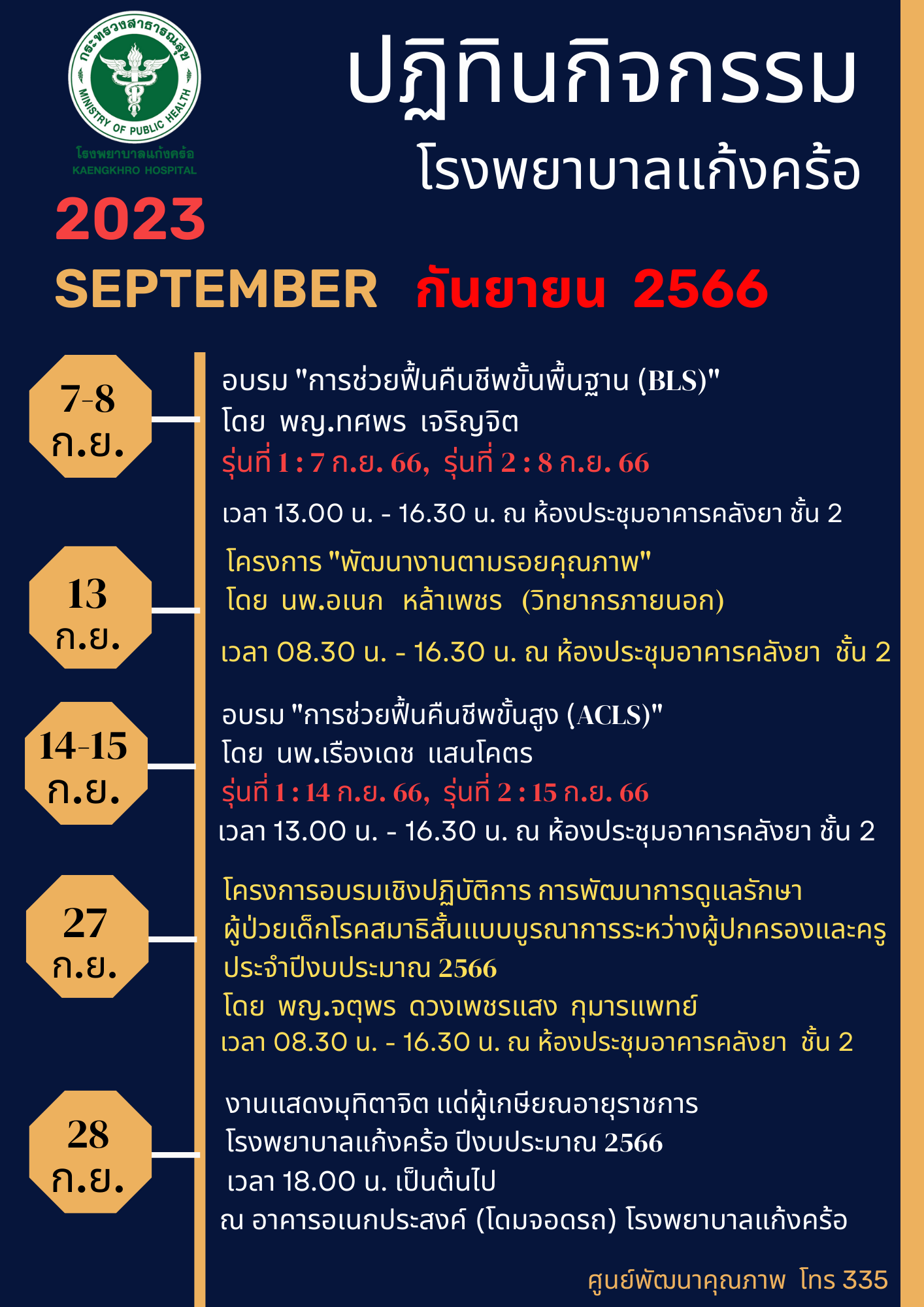 กระทรวงสาธารณสุข
MINISTRY OF PUBLIC HEALTH
โรงพยาบาลแก้งคร้อ
KAENGKHRO HOSPITAL

ปฏิทินกิจกรรม
โรงพยาบาลแก้งคร้อ

2023

SEPTEMBER กันยายน 2566

7-8 ก.ย.

อบรม "การช่วยฟื้นคืนชีพขั้นพื้นฐาน (BLS)"
โดย พญ.ทศพร เจริญจิต
รุ่นที่ 1 : 7 ก.ย. 66, รุ่นที่ 2 : 8 ก.ย. 66
เวลา 13.00 น. - 16.30 น. ณ ห้องประชุมอาคารคลังยา ชั้น 2

13 ก.ย.

โครงการ "พัฒนางานตามรอยคุณภาพ"
โดย นพ.อเนก หล้าเพชร (วิทยากรภายนอก)
เวลา 08.30 น. - 16.30 น. ณ ห้องประชุมอาคารคลังยา ชั้น 2

14-15 ก.ย.

อบรม "การช่วยฟื้นคืนชีพขั้นสูง (ACLS)"
โดย นพ.เรืองเดช แสนโคตร
รุ่นที่ 1 : 14 ก.ย. 66, รุ่นที่ 2 : 15 ก.ย. 66
เวลา 13.00 น. - 16.30 น. ณ ห้องประชุมอาคารคลังยา ชั้น 2

27 ก.ย.

โครงการอบรมเชิงปฏิบัติการ การพัฒนาการดูแลรักษา ผู้ป่วยเด็กโรคสมาธิสั้นแบบบูรณาการระหว่างผู้ปกครองและครู ประจำปีงบประมาณ 2566
โดย พญ.จตุพร ดวงเพชรแสง กุมารแพทย์
เวลา 08.30 น. - 16.30 น. ณ ห้องประชุมอาคารคลังยา ชั้น 2

28 ก.ย.

งานแสดงมุทิตาจิต แด่ผู้เกษียณอายุราชการ
โรงพยาบาลแก้งคร้อ ปีงบประมาณ 2566
เวลา 18.00 น. เป็นต้นไป
ณ อาคารอเนกประสงค์ (โดมจอดรถ) โรงพยาบาลแก้งคร้อ

ศูนย์พัฒนาคุณภาพ โทร 335